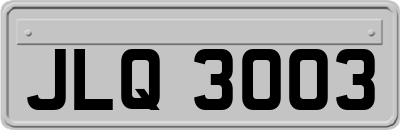 JLQ 3003